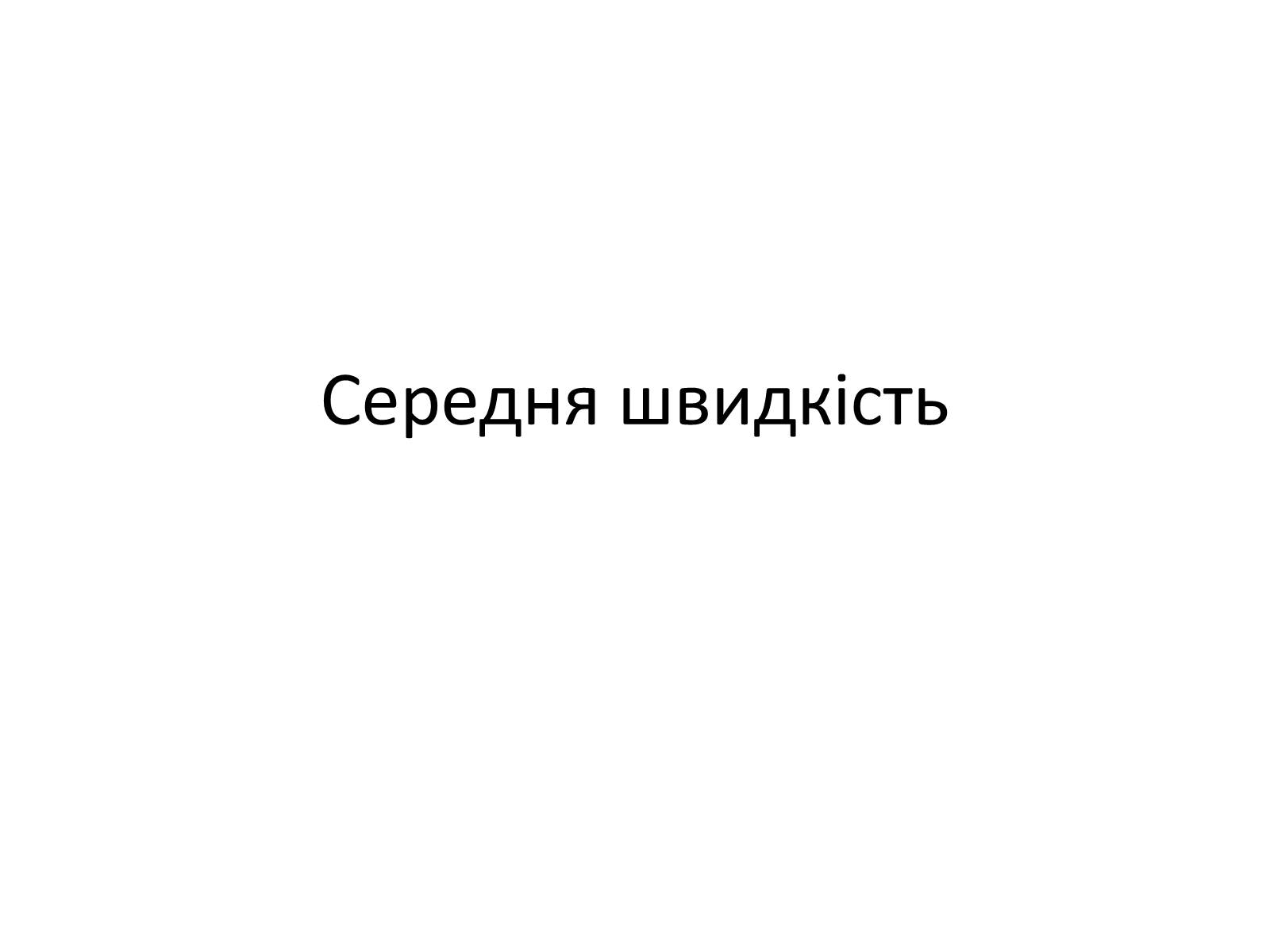 Середня швидкість